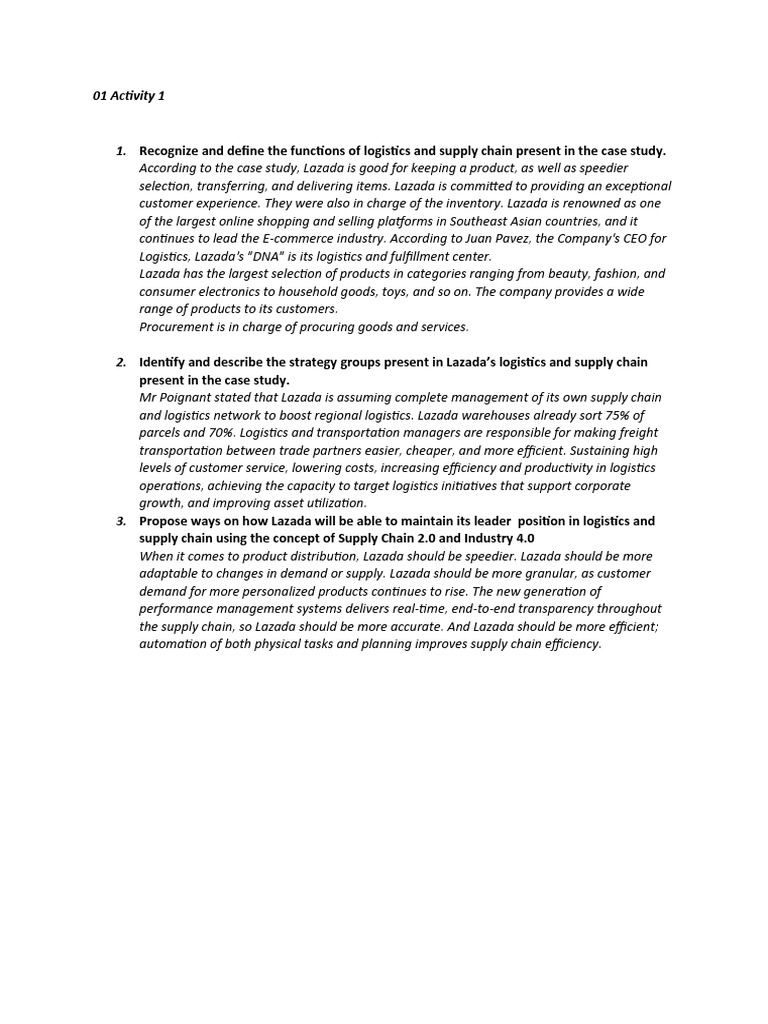 01 Activity 1

1. Recognize and define the functions of logistics and supply chain present in the case study.
According to the case study, Lazada is good for keeping a product, as well as speedier selection, transferring, and delivering items. Lazada is committed to providing an exceptional customer experience. They were also in charge of the inventory. Lazada is renowned as one of the largest online shopping and selling platforms in Southeast Asian countries, and it continues to lead the E-commerce industry. According to Juan Pavez, the Company's CEO for Logistics, Lazada's "DNA" is its logistics and fulfillment center.
Lazada has the largest selection of products in categories ranging from beauty, fashion, and consumer electronics to household goods, toys, and so on. The company provides a wide range of products to its customers.
Procurement is in charge of procuring goods and services.

2. Identify and describe the strategy groups present in Lazada's logistics and supply chain present in the case study.
Mr Poignant stated that Lazada is assuming complete management of its own supply chain and logistics network to boost regional logistics. Lazada warehouses already sort 75% of parcels and 70%. Logistics and transportation managers are responsible for making freight transportation between trade partners easier, cheaper, and more efficient. Sustaining high levels of customer service, lowering costs, increasing efficiency and productivity in logistics operations, achieving the capacity to target logistics initiatives that support corporate growth, and improving asset utilization.

3. Propose ways on how Lazada will be able to maintain its leader position in logistics and supply chain using the concept of Supply Chain 2.0 and Industry 4.0
When it comes to product distribution, Lazada should be speedier. Lazada should be more adaptable to changes in demand or supply. Lazada should be more granular, as customer demand for more personalized products continues to rise. The new generation of performance management systems delivers real-time, end-to-end transparency throughout the supply chain, so Lazada should be more accurate. And Lazada should be more efficient; automation of both physical tasks and planning improves supply chain efficiency.